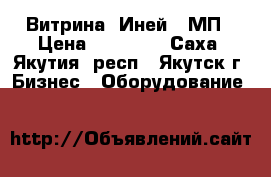 Витрина Иней МП
Цена Саха Якутия респ Якутск г
Бизнес Оборудование

http://Объявлений.сайт